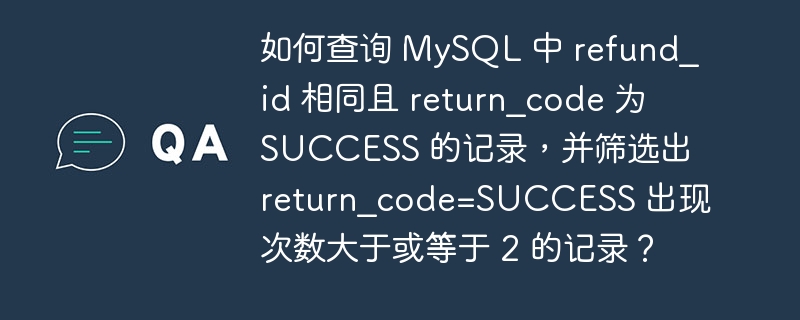 QA

如何查询 MySQL 中 refund_id 相同且 return_code 为 SUCCESS 的记录，并筛选出 return_code=SUCCESS 出现次数大于或等于 2 的记录？